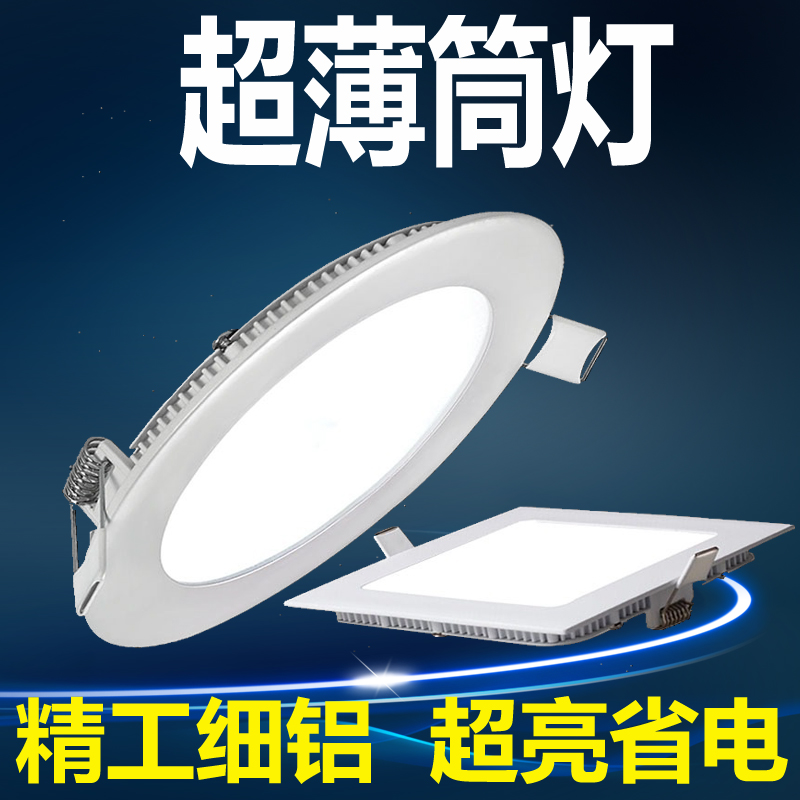 超薄筒灯

精工细铝　超亮省电